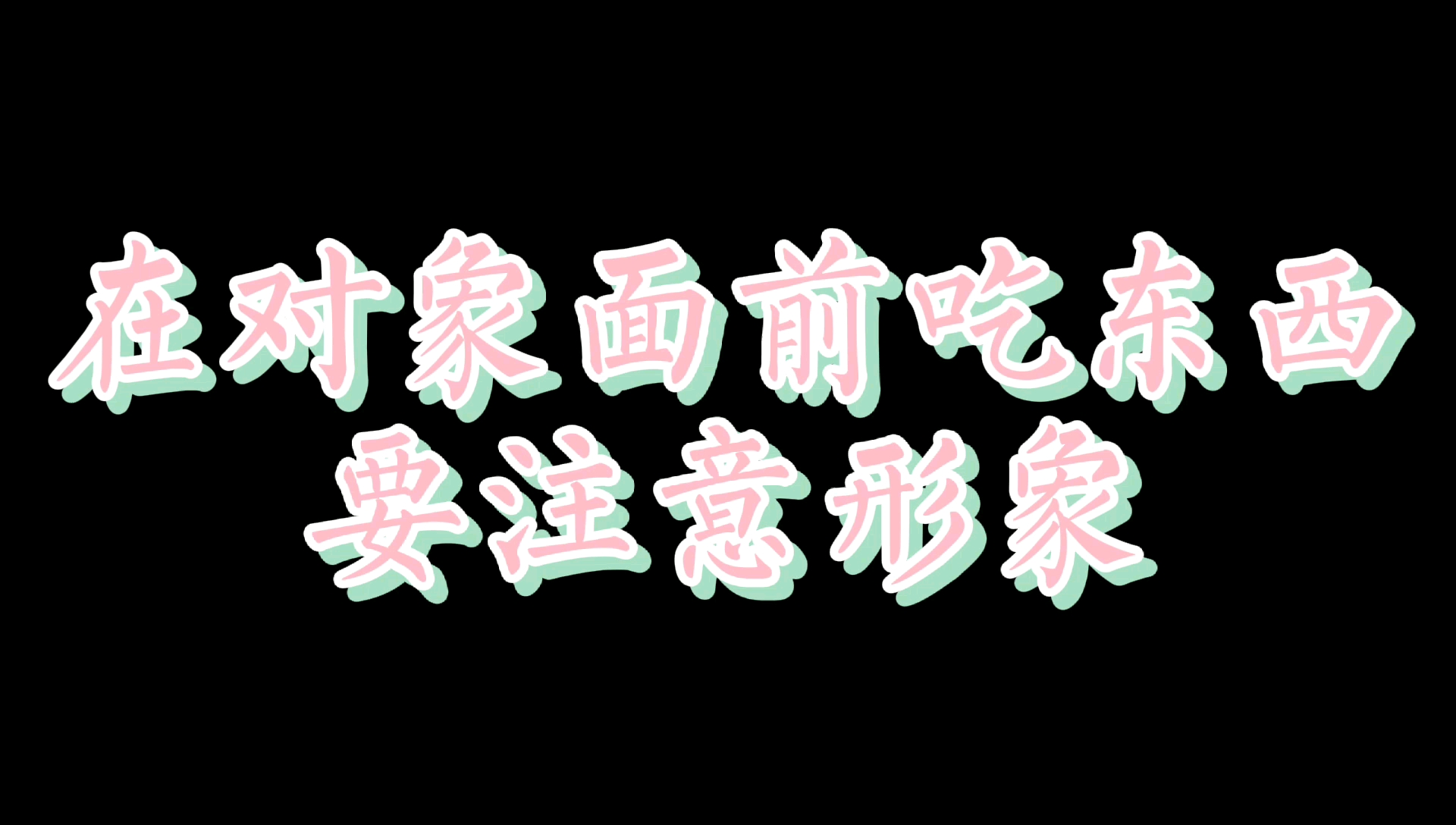 在对象面前吃东西
要注意形象